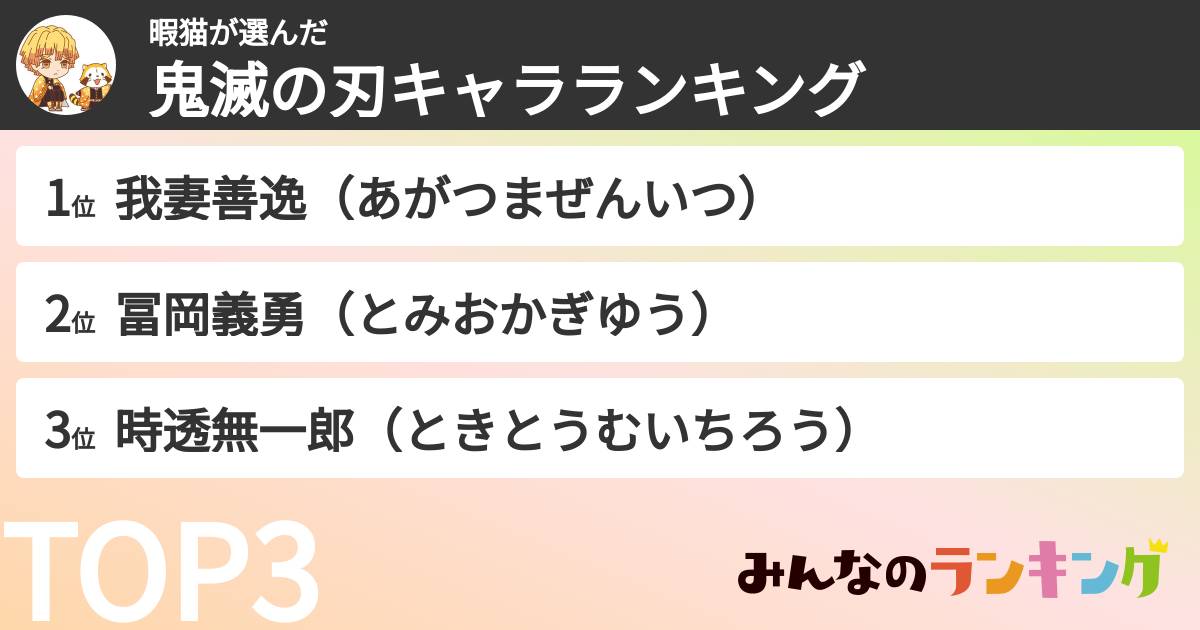 暇猫が選んだ
鬼滅の刃キャラランキング

1位 我妻善逸（あがつまぜんいつ）

2位 冨岡義勇（とみおかぎゆう）

3位 時透無一郎（ときとうむいちろう）

TOP3

みんなのランキング